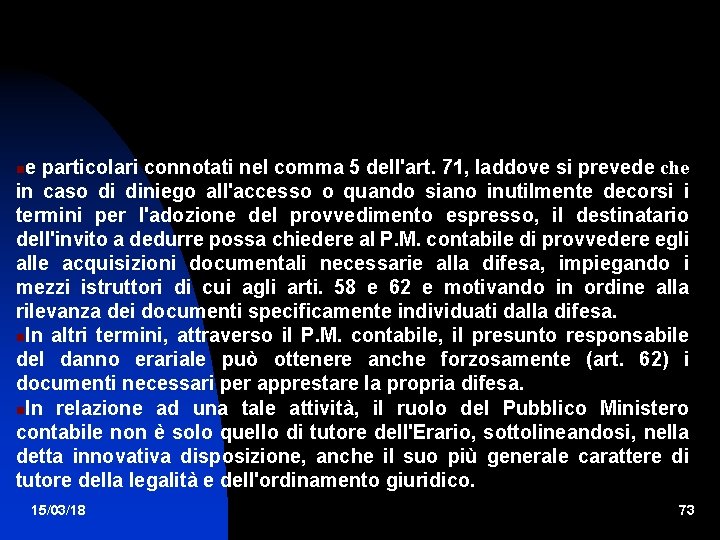 e particolari connotati nel comma 5 dell'art. 71, laddove si prevede che in caso di diniego all'accesso o quando siano inutilmente decorsi i termini per l'adozione del provvedimento espresso, il destinatario dell'invito a dedurre possa chiedere al P.M. contabile di provvedere egli alle acquisizioni documentali necessarie alla difesa, impiegando i mezzi istruttori di cui agli arti. 58 e 62 e motivando in ordine alla rilevanza dei documenti specificamente individuati dalla difesa.

In altri termini, attraverso il P.M. contabile, il presunto responsabile del danno erariale può ottenere anche forzosamente (art. 62) i documenti necessari per apprestare la propria difesa.

In relazione ad una tale attività, il ruolo del Pubblico Ministero contabile non è solo quello di tutore dell'Erario, sottolineandosi, nella detta innovativa disposizione, anche il suo più generale carattere di tutore della legalità e dell'ordinamento giuridico.

15/03/18

73